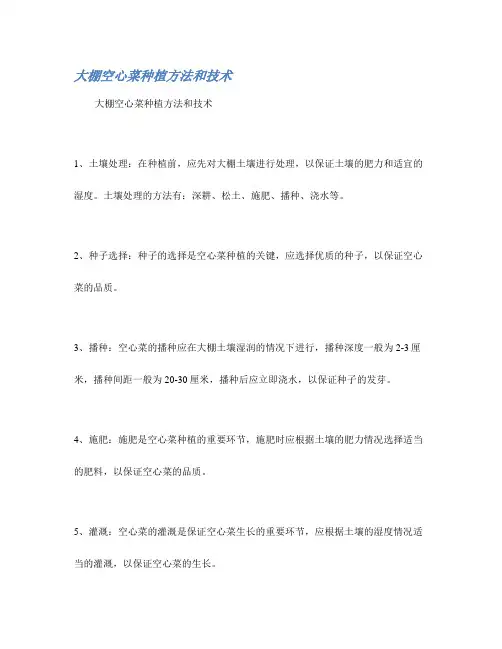 大棚空心菜种植方法和技术

大棚空心菜种植方法和技术

1、土壤处理：在种植前，应先对大棚土壤进行处理，以保证土壤的肥力和适宜的湿度。土壤处理的方法有：深耕、松土、施肥、播种、浇水等。

2、种子选择：种子的选择是空心菜种植的关键，应选择优质的种子，以保证空心菜的品质。

3、播种：空心菜的播种应在大棚土壤湿润的情况下进行，播种深度一般为2-3厘米，播种间距一般为20-30厘米，播种后应立即浇水，以保证种子的发芽。

4、施肥：施肥是空心菜种植的重要环节，施肥时应根据土壤的肥力情况选择适当的肥料，以保证空心菜的品质。

5、灌溉：空心菜的灌溉是保证空心菜生长的重要环节，应根据土壤的湿度情况适当的灌溉，以保证空心菜的生长。